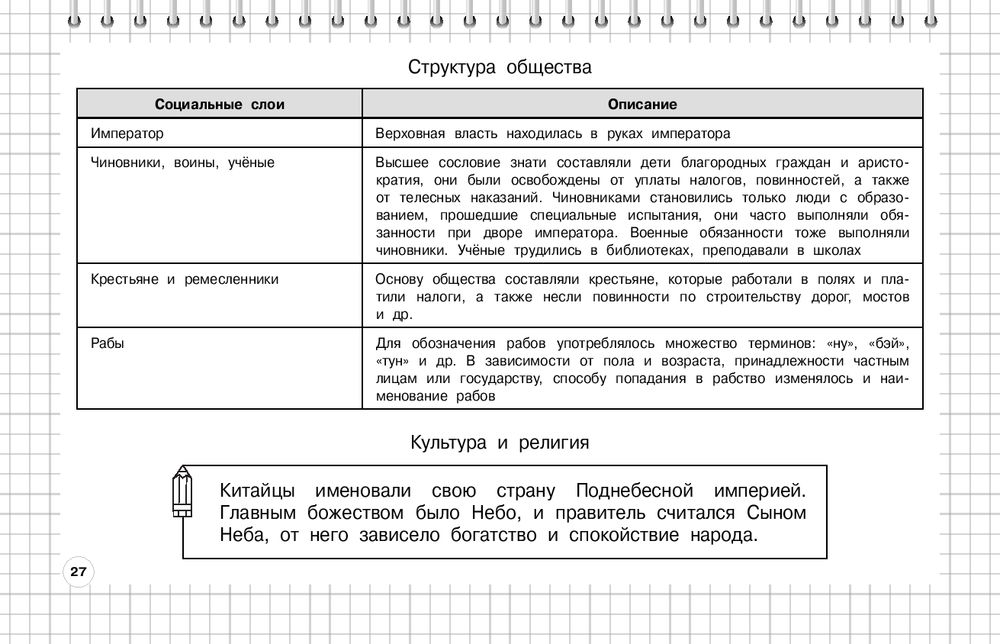 Структура общества

| Социальные слои | Описание |
|---|---|
| Император | Верховная власть находилась в руках императора |
| Чиновники, воины, учёные | Высшее сословие знати составляли дети благородных граждан и аристократия, они были освобождены от уплаты налогов, повинностей, а также от телесных наказаний. Чиновниками становились только люди с образованием, прошедшие специальные испытания, они часто выполняли обязанности при дворе императора. Военные обязанности тоже выполняли чиновники. Учёные трудились в библиотеках, преподавали в школах |
| Крестьяне и ремесленники | Основу общества составляли крестьяне, которые работали в полях и платили налоги, а также несли повинности по строительству дорог, мостов и др. |
| Рабы | Для обозначения рабов употреблялось множество терминов: «ну», «бэй», «тун» и др. В зависимости от пола и возраста, принадлежности частным лицам или государству, способу попадания в рабство изменялось и наименование рабов |

Культура и религия

Китайцы именовали свою страну Поднебесной империей. Главным божеством было Небо, и правитель считался Сыном Неба, от него зависело богатство и спокойствие народа.

27